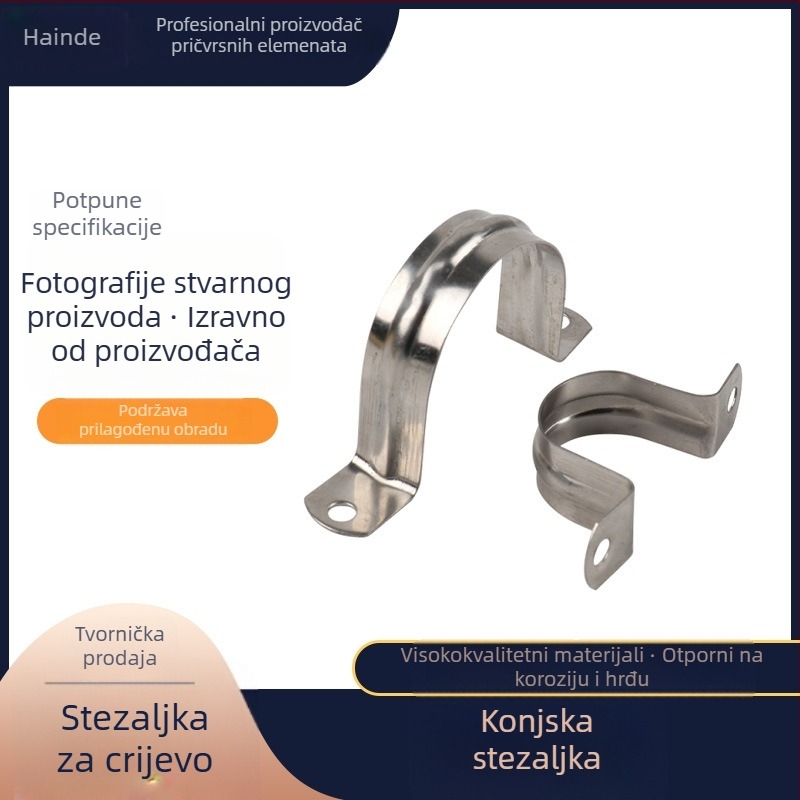 Hainde

Profesionalni proizvođač pričvrsnih elemenata

Potpune specifikacije

Fotografije stvarnog proizvoda · Izravno od proizvođača

Podržava prilagođenu obradu

Tvornička prodaja

Stezaljka za crijevo

Visokokvalitetni materijali · Otporni na koroziju i hrđu

Konjska stezaljka